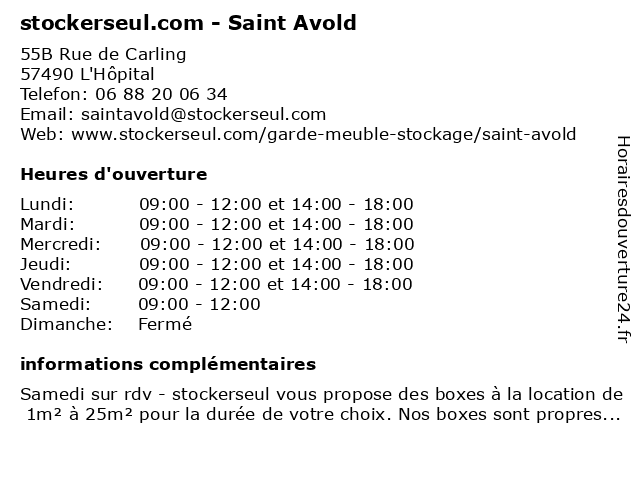 stockerseul.com - Saint Avold

55B Rue de Carling
57490 L'Hôpital
Telefon: 06 88 20 06 34
Email: saintavold@stockerseul.com
Web: www.stockerseul.com/garde-meuble-stockage/saint-avold

Heures d'ouverture

| Lundi: | 09:00 - 12:00 et 14:00 - 18:00 |
|---|---|
| Mardi: | 09:00 - 12:00 et 14:00 - 18:00 |
| Mercredi: | 09:00 - 12:00 et 14:00 - 18:00 |
| Jeudi: | 09:00 - 12:00 et 14:00 - 18:00 |
| Vendredi: | 09:00 - 12:00 et 14:00 - 18:00 |
| Samedi: | 09:00 - 12:00 |
| Dimanche: | Fermé |

informations complémentaires

Samedi sur rdv - stockerseul vous propose des boxes à la location de 1m² à 25m² pour la durée de votre choix. Nos boxes sont propres...

Horairesdouverture24.fr